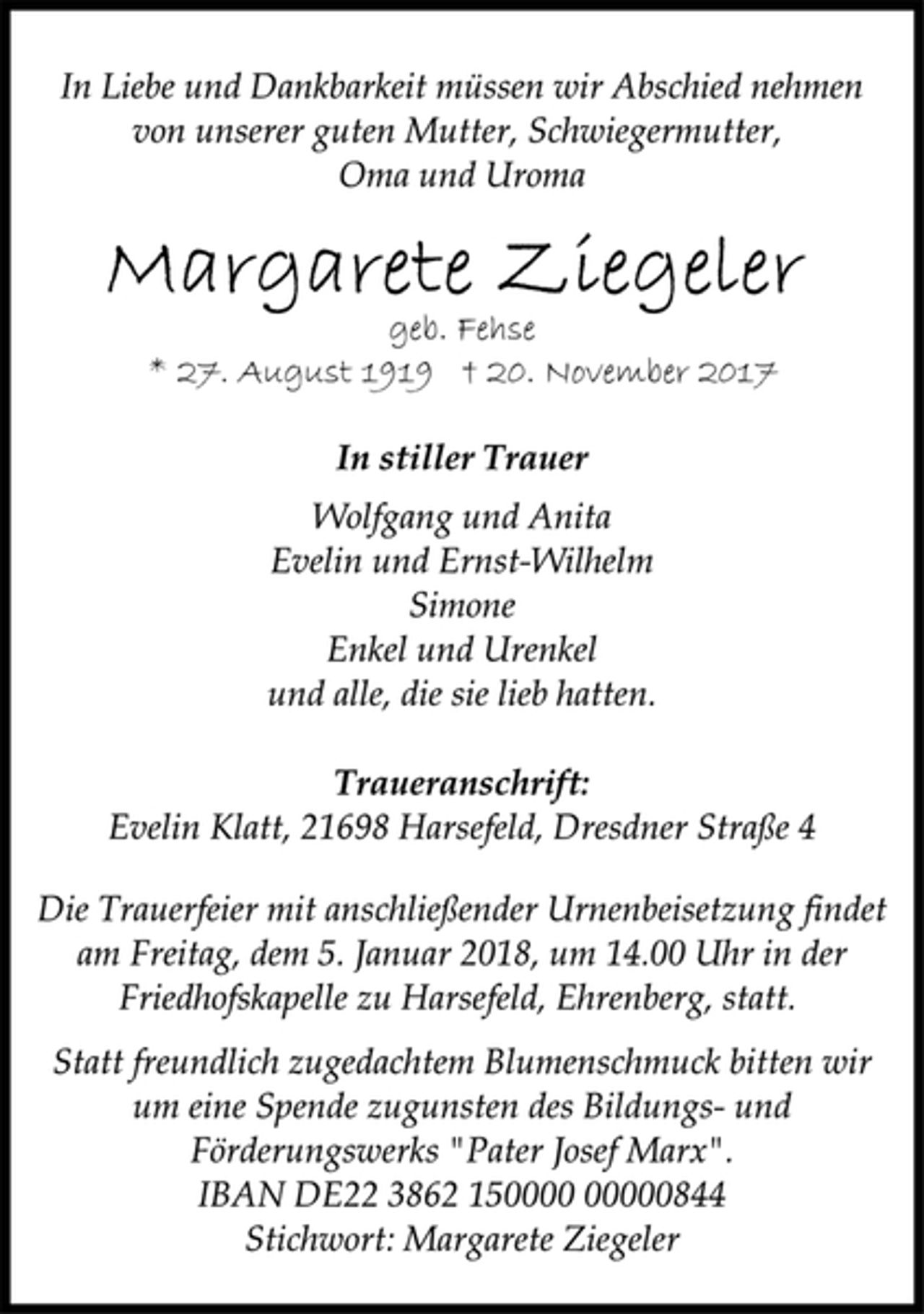 In Liebe und Dankbarkeit müssen wir Abschied nehmen von unserer guten Mutter, Schwiegermutter, Oma und Uroma

Margarete Ziegeler

geb. Fehse

* 27. August 1919 † 20. November 2017

In stiller Trauer

Wolfgang und Anita
Evelin und Ernst-Wilhelm
Simone
Enkel und Urenkel
und alle, die sie lieb hatten.

Traueranschrift:
Evelin Klatt, 21698 Harsefeld, Dresdner Straße 4

Die Trauerfeier mit anschließender Urnenbeisetzung findet am Freitag, dem 5. Januar 2018, um 14.00 Uhr in der Friedhofskapelle zu Harsefeld, Ehrenberg, statt.

Statt freundlich zugedachtem Blumenschmuck bitten wir um eine Spende zugunsten des Bildungs- und Förderungswerks "Pater Josef Marx".
IBAN DE22 3862 150000 00000844
Stichwort: Margarete Ziegeler